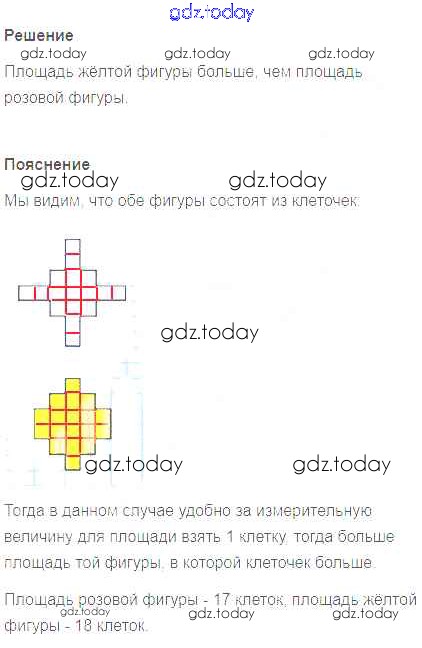 Решение

Площадь жёлтой фигуры больше, чем площадь розовой фигуры.

Пояснение

Мы видим, что обе фигуры состоят из клеточек.

Тогда в данном случае удобно за измерительную величину для площади взять 1 клетку, тогда больше площадь той фигуры, в которой клеточек больше.

Площадь розовой фигуры - 17 клеток, площадь жёлтой фигуры - 18 клеток.

gdz.today